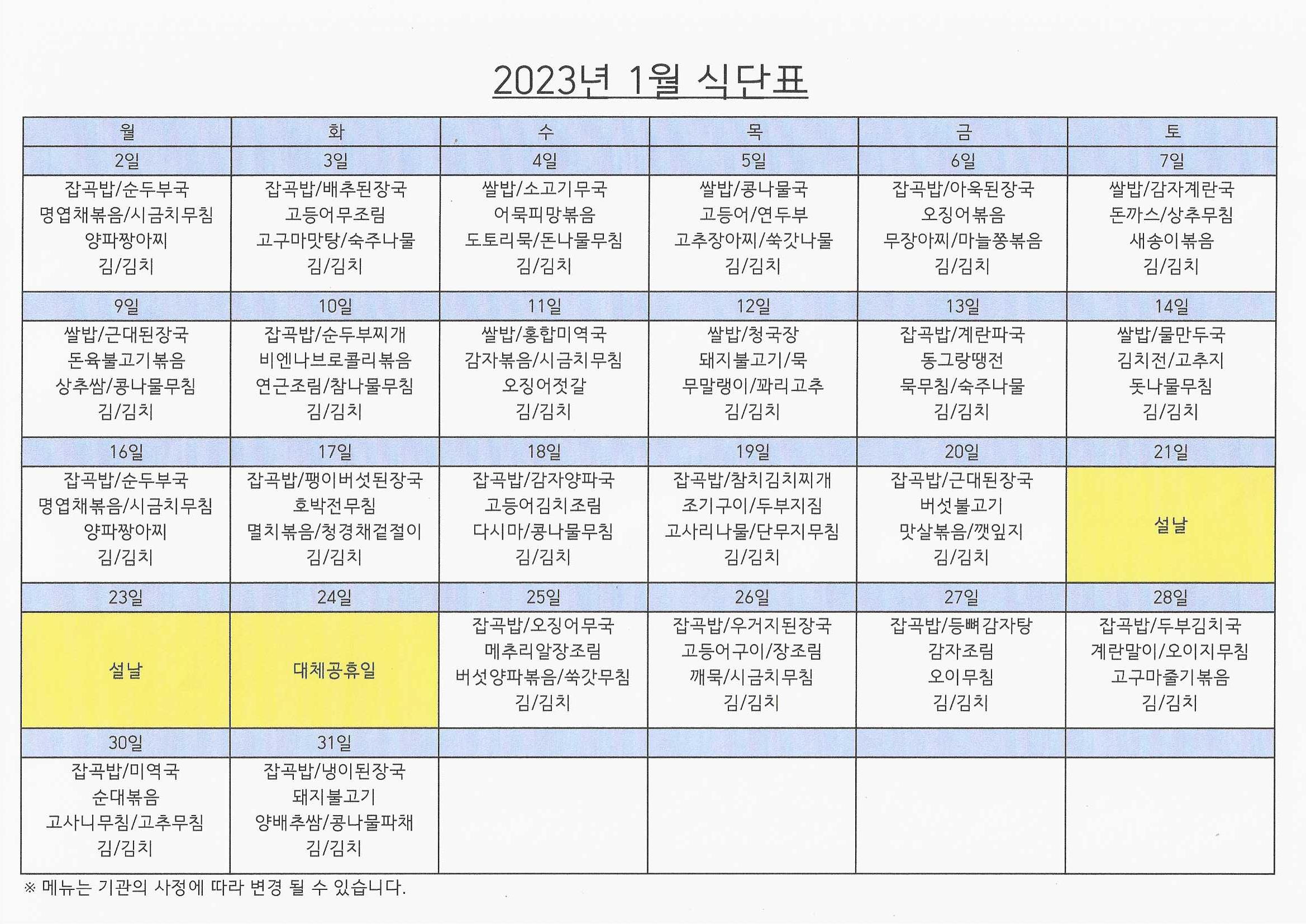 2023년 1월 식단표

| 월 | 화 | 수 | 목 | 금 | 토 |
|---|---|---|---|---|---|
| 2일 | 3일 | 4일 | 5일 | 6일 | 7일 |
| 잡곡밥/순두부국 명엽채볶음/시금치무침 양파짱아찌 김/김치 | 잡곡밥/배추된장국 고등어무조림 고구마맛탕/숙주나물 김/김치 | 쌀밥/소고기무국 어묵피망볶음 도토리묵/돈나물무침 김/김치 | 쌀밥/콩나물국 고등어/연두부 고추장아찌/쑥갓나물 김/김치 | 잡곡밥/아욱된장국 오징어볶음 무장아찌/마늘쫑볶음 김/김치 | 쌀밥/감자계란국 돈까스/상추무침 새송이볶음 김/김치 |
| 9일 | 10일 | 11일 | 12일 | 13일 | 14일 |
| 쌀밥/근대된장국 돈육불고기볶음 상추쌈/콩나물무침 김/김치 | 잡곡밥/순두부찌개 비엔나브로콜리볶음 연근조림/참나물무침 김/김치 | 쌀밥/홍합미역국 감자볶음/시금치무침 오징어젓갈 김/김치 | 쌀밥/청국장 돼지불고기/묵 무말랭이/꽈리고추 김/김치 | 잡곡밥/계란파국 동그랑땡전 묵무침/숙주나물 김/김치 | 쌀밥/물만두국 김치전/고추지 돗나물무침 김/김치 |
| 16일 | 17일 | 18일 | 19일 | 20일 | 21일 |
| 잡곡밥/순두부국 명엽채볶음/시금치무침 양파짱아찌 김/김치 | 잡곡밥/팽이버섯된장국 호박전무침 멸치볶음/청경채겉절이 김/김치 | 잡곡밥/감자양파국 고등어김치조림 다시마/콩나물무침 김/김치 | 잡곡밥/참치김치찌개 조기구이/두부지짐 고사리나물/단무지무침 김/김치 | 잡곡밥/근대된장국 버섯불고기 맛살볶음/깻잎지 김/김치 | 설날 |
| 23일 | 24일 | 25일 | 26일 | 27일 | 28일 |
| 설날 | 대체공휴일 | 잡곡밥/오징어무국 메추리알장조림 버섯양파볶음/쑥갓무침 김/김치 | 잡곡밥/우거지된장국 고등어구이/장조림 깨묵/시금치무침 김/김치 | 잡곡밥/등뼈감자탕 감자조림 오이무침 김/김치 | 잡곡밥/두부김치국 계란말이/오이지무침 고구마줄기볶음 김/김치 |
| 30일 | 31일 | | | | |
| 잡곡밥/미역국 순대볶음 고사니무침/고추무침 김/김치 | 잡곡밥/냉이된장국 돼지불고기 양배추쌈/콩나물파채 김/김치 | | | | |

※ 메뉴는 기관의 사정에 따라 변경 될 수 있습니다.